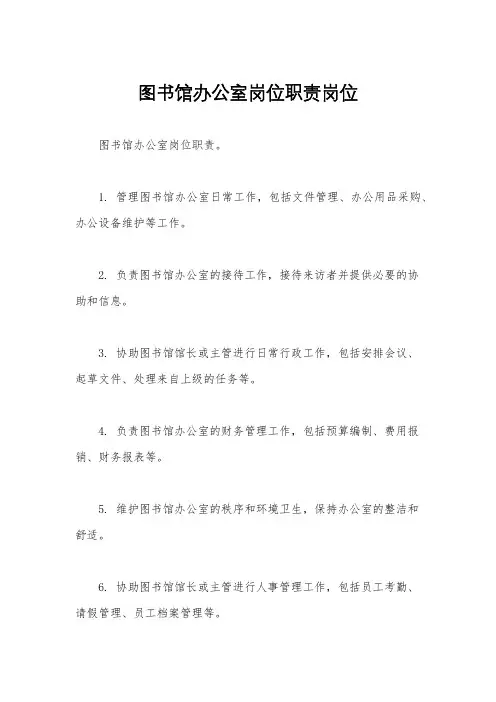 图书馆办公室岗位职责岗位

图书馆办公室岗位职责。

1. 管理图书馆办公室日常工作，包括文件管理、办公用品采购、办公设备维护等工作。

2. 负责图书馆办公室的接待工作，接待来访者并提供必要的协助和信息。

3. 协助图书馆馆长或主管进行日常行政工作，包括安排会议、起草文件、处理来自上级的任务等。

4. 负责图书馆办公室的财务管理工作，包括预算编制、费用报销、财务报表等。

5. 维护图书馆办公室的秩序和环境卫生，保持办公室的整洁和舒适。

6. 协助图书馆馆长或主管进行人事管理工作，包括员工考勤、请假管理、员工档案管理等。